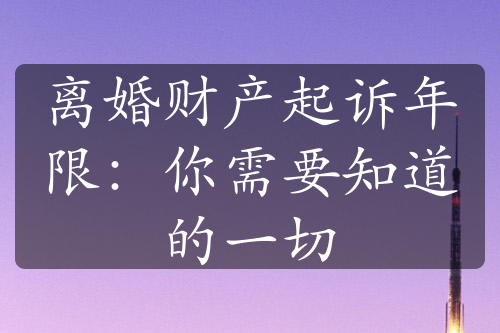 离婚财产起诉年限：你需要知道的一切